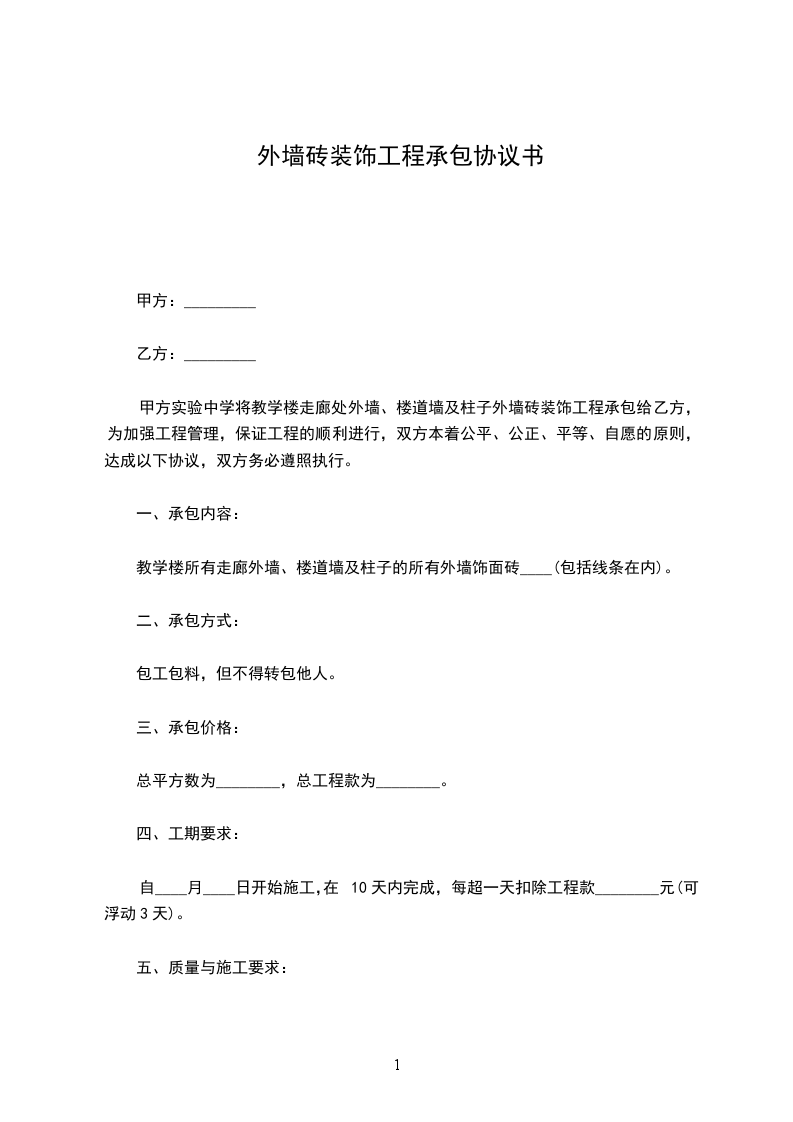 外墙砖装饰工程承包协议书

甲方：_________

乙方：_________

甲方实验中学将教学楼走廊处外墙、楼道墙及柱子外墙砖装饰工程承包给乙方，为加强工程管理，保证工程的顺利进行，双方本着公平、公正、平等、自愿的原则，达成以下协议，双方务必遵照执行。

一、承包内容：

教学楼所有走廊外墙、楼道墙及柱子的所有外墙饰面砖____(包括线条在内)。

二、承包方式：

包工包料，但不得转包他人。

三、承包价格：

总平方数为________，总工程款为________。

四、工期要求：

自____月____日开始施工,在 10天内完成，每超一天扣除工程款________元(可浮动3天)。

五、质量与施工要求：

1